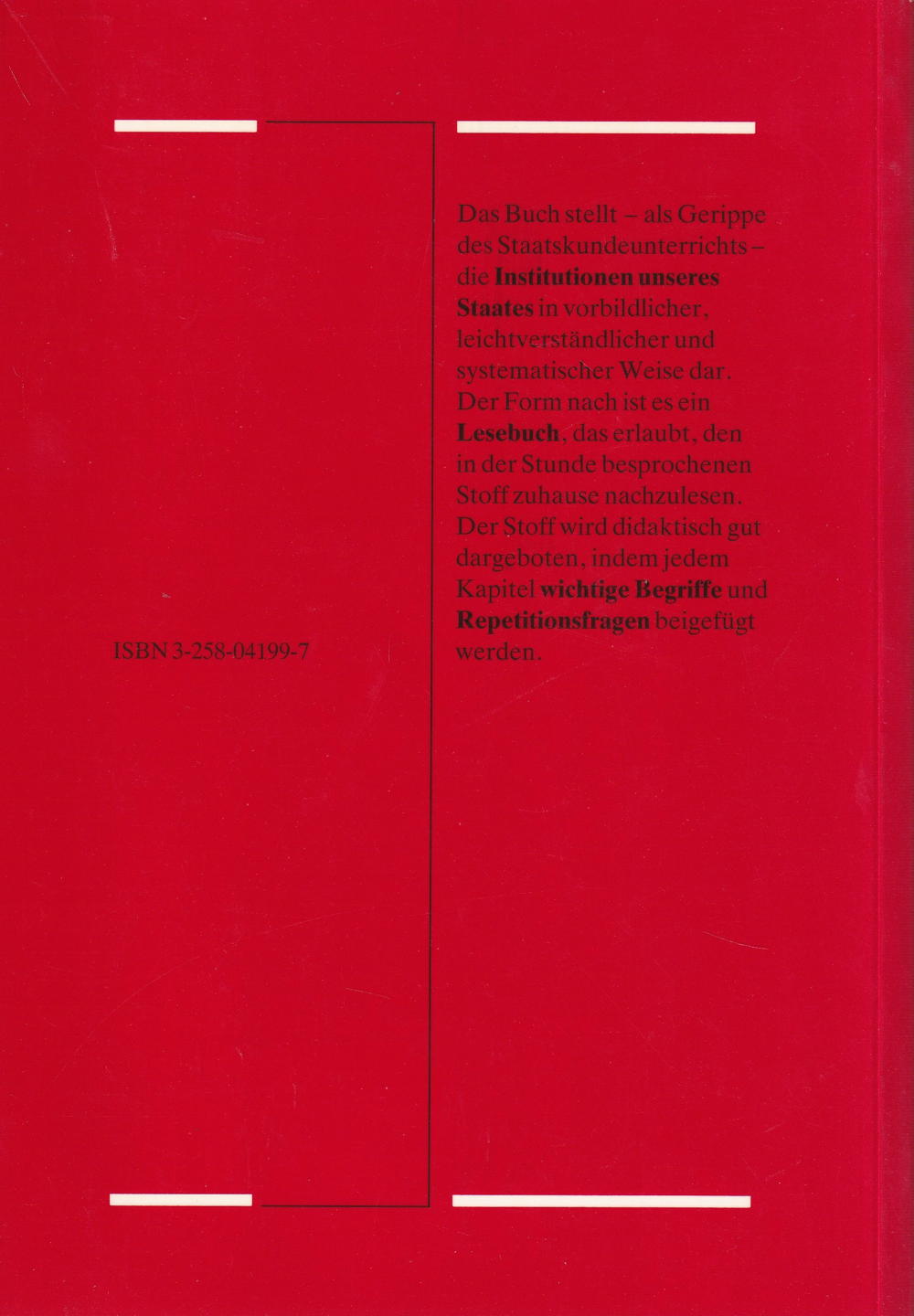 ISBN 3-258-04199-7

Das Buch stellt – als Gerippe des Staatskundeunterrichts – die Institutionen unseres Staates in vorbildlicher, leichtverständlicher und systematischer Weise dar. Der Form nach ist es ein Lesebuch, das erlaubt, den in der Stunde besprochenen Stoff zuhause nachzulesen. Der Stoff wird didaktisch gut dargeboten, indem jedem Kapitel wichtige Begriffe und Repetitionsfragen beigefügt werden.